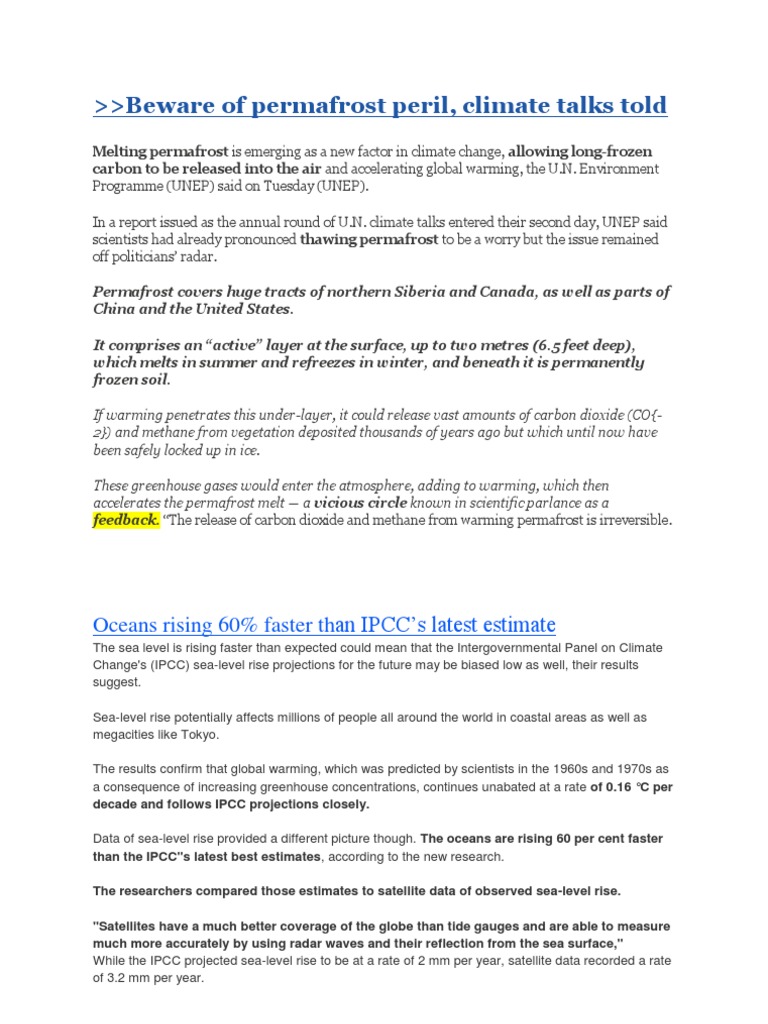 >>Beware of permafrost peril, climate talks told

Melting permafrost is emerging as a new factor in climate change, allowing long-frozen carbon to be released into the air and accelerating global warming, the U.N. Environment Programme (UNEP) said on Tuesday (UNEP).

In a report issued as the annual round of U.N. climate talks entered their second day, UNEP said scientists had already pronounced thawing permafrost to be a worry but the issue remained off politicians' radar.

Permafrost covers huge tracts of northern Siberia and Canada, as well as parts of China and the United States.

It comprises an "active" layer at the surface, up to two metres (6.5 feet deep), which melts in summer and refreezes in winter, and beneath it is permanently frozen soil.

If warming penetrates this under-layer, it could release vast amounts of carbon dioxide (CO{-2}) and methane from vegetation deposited thousands of years ago but which until now have been safely locked up in ice.

These greenhouse gases would enter the atmosphere, adding to warming, which then accelerates the permafrost melt — a vicious circle known in scientific parlance as a feedback. "The release of carbon dioxide and methane from warming permafrost is irreversible.

Oceans rising 60% faster than IPCC's latest estimate

The sea level is rising faster than expected could mean that the Intergovernmental Panel on Climate Change's (IPCC) sea-level rise projections for the future may be biased low as well, their results suggest.

Sea-level rise potentially affects millions of people all around the world in coastal areas as well as megacities like Tokyo.

The results confirm that global warming, which was predicted by scientists in the 1960s and 1970s as a consequence of increasing greenhouse concentrations, continues unabated at a rate of 0.16 °C per decade and follows IPCC projections closely.

Data of sea-level rise provided a different picture though. The oceans are rising 60 per cent faster than the IPCC"s latest best estimates, according to the new research.

The researchers compared those estimates to satellite data of observed sea-level rise.

"Satellites have a much better coverage of the globe than tide gauges and are able to measure much more accurately by using radar waves and their reflection from the sea surface,"
While the IPCC projected sea-level rise to be at a rate of 2 mm per year, satellite data recorded a rate of 3.2 mm per year.